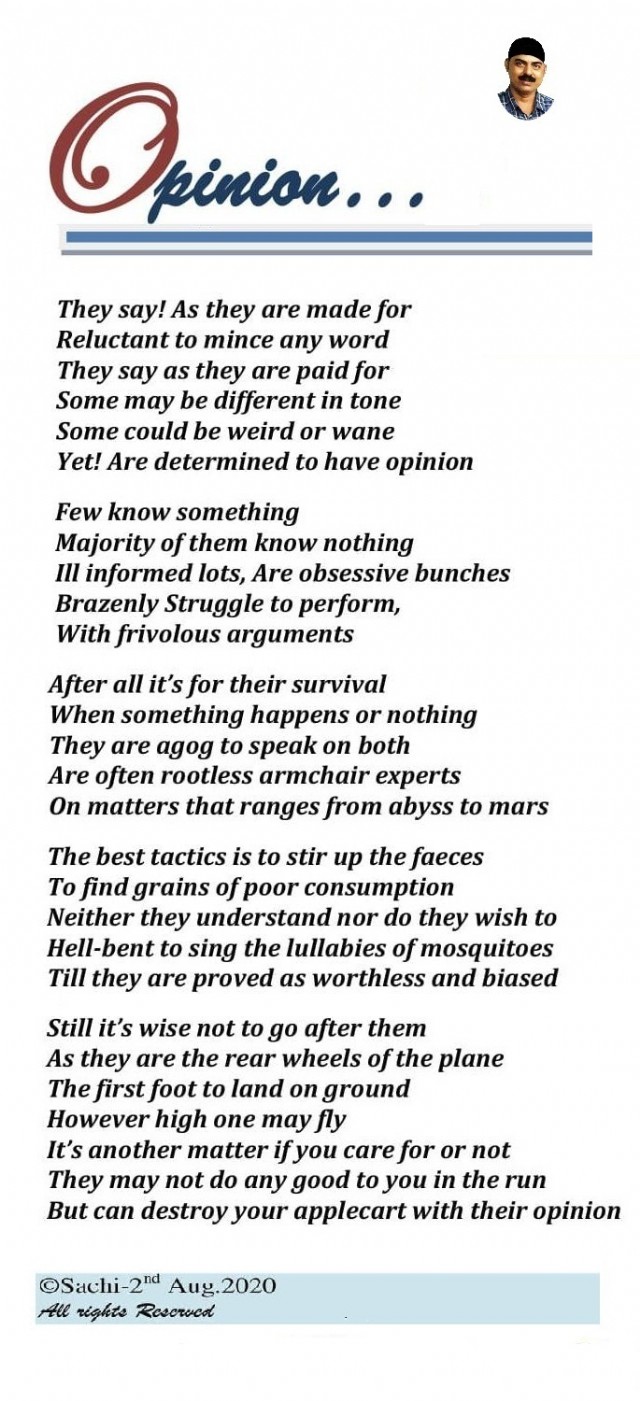 Opinion...

They say! As they are made for
Reluctant to mince any word
They say as they are paid for
Some may be different in tone
Some could be weird or wane
Yet! Are determined to have opinion

Few know something
Majority of them know nothing
Ill informed lots, Are obsessive bunches
Brazenly Struggle to perform,
With frivolous arguments

After all it's for their survival
When something happens or nothing
They are agog to speak on both
Are often rootless armchair experts
On matters that ranges from abyss to mars

The best tactics is to stir up the faeces
To find grains of poor consumption
Neither they understand nor do they wish to
Hell-bent to sing the lullabies of mosquitoes
Till they are proved as worthless and biased

Still it's wise not to go after them
As they are the rear wheels of the plane
The first foot to land on ground
However high one may fly
It's another matter if you care for or not
They may not do any good to you in the run
But can destroy your applecart with their opinion

©Sachi-2$^{nd}$ Aug.2020
All rights Reserved